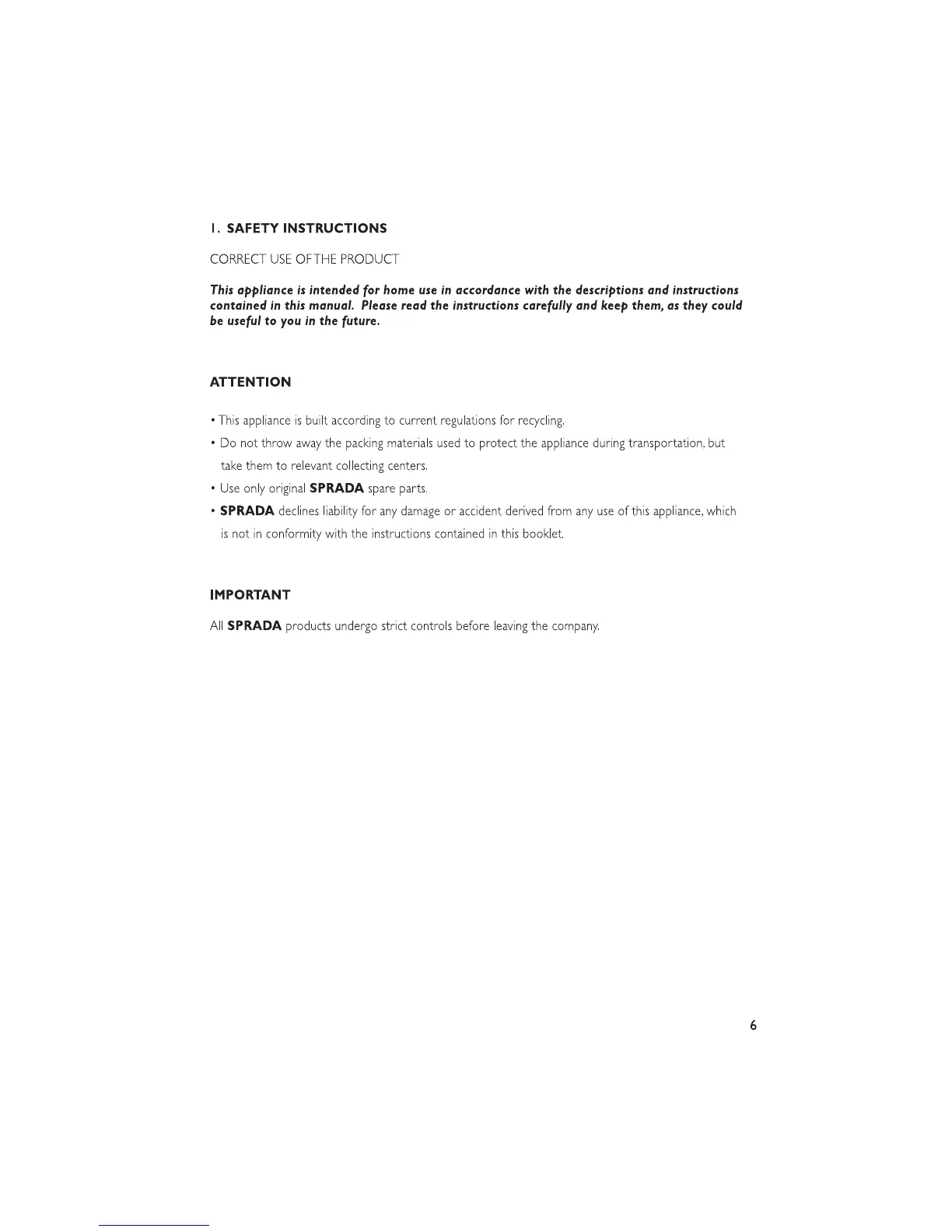 1. SAFETY INSTRUCTIONS

CORRECT USE OF THE PRODUCT

This appliance is intended for home use in accordance with the descriptions and instructions contained in this manual. Please read the instructions carefully and keep them, as they could be useful to you in the future.

ATTENTION

• This appliance is built according to current regulations for recycling.

• Do not throw away the packing materials used to protect the appliance during transportation, but take them to relevant collecting centers.

• Use only original SPRADA spare parts.

• SPRADA declines liability for any damage or accident derived from any use of this appliance, which is not in conformity with the instructions contained in this booklet.

IMPORTANT

All SPRADA products undergo strict controls before leaving the company.

6